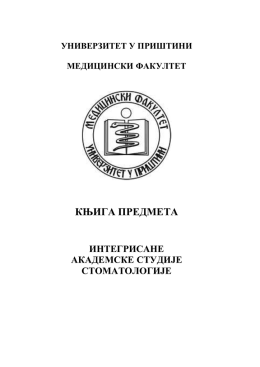 УНИВЕРЗИТЕТ У ПРИШТИНИ

МЕДИЦИНСКИ ФАКУЛТЕТ

МЕДИЦИНСКИ ФАКУЛТЕТ

УНИВЕРЗИТЕТ У ПРИШТИНИ

КЊИГА ПРЕДМЕТА

ИНТЕГРИСАНЕ АКАДЕМСКЕ СТУДИЈЕ СТОМАТОЛОГИЈЕ